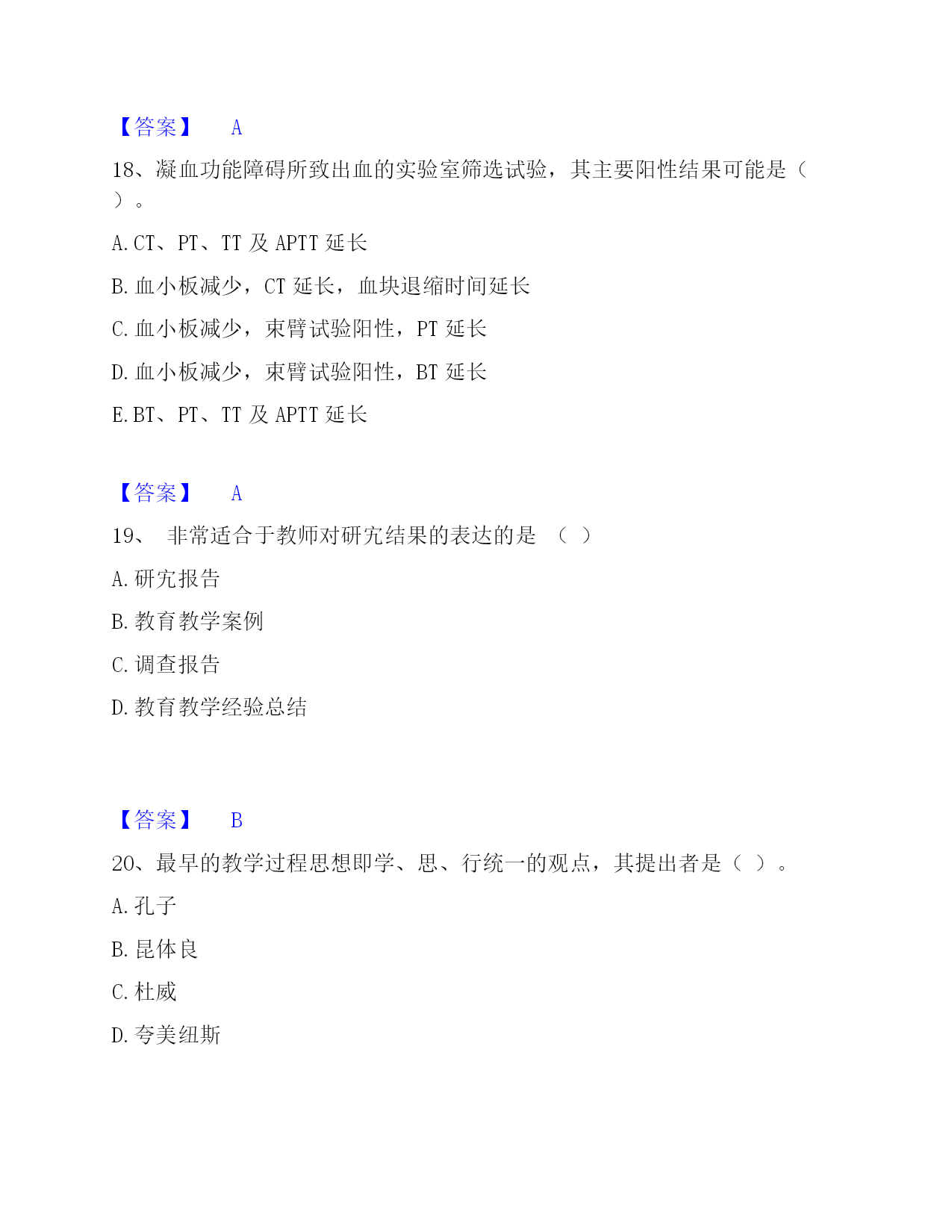 【答案】 A

18、凝血功能障碍所致出血的实验室筛选试验，其主要阳性结果可能是（ ）。

A.CT、PT、TT 及 APTT 延长

B.血小板减少，CT 延长，血块退缩时间延长

C.血小板减少，束臂试验阳性，PT 延长

D.血小板减少，束臂试验阳性，BT 延长

E.BT、PT、TT 及 APTT 延长

【答案】 A

19、 非常适合于教师对研究结果的表达的是 （ ）

A.研究报告

B.教育教学案例

C.调查报告

D.教育教学经验总结

【答案】 B

20、最早的教学过程思想即学、思、行统一的观点，其提出者是（ ）。

A.孔子

B.昆体良

C.杜威

D.夸美纽斯